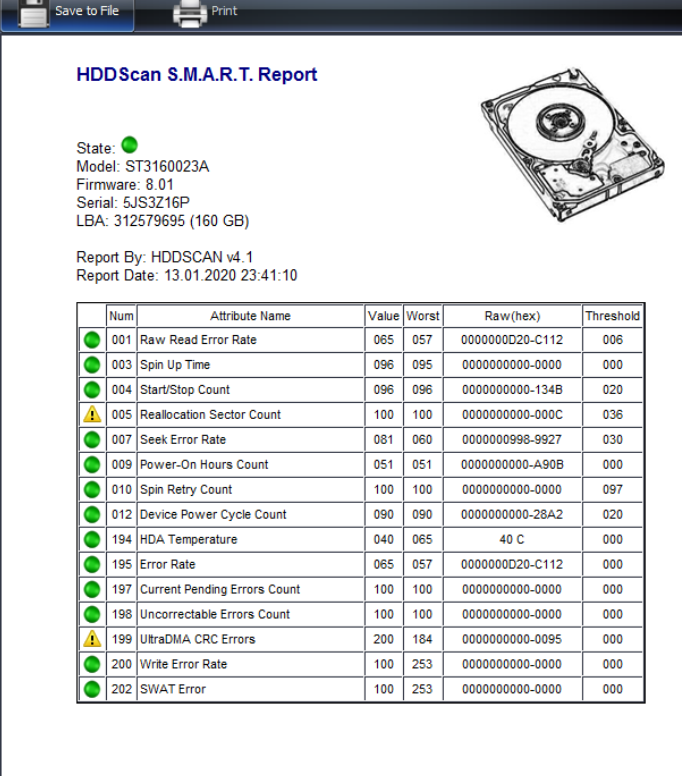 Save to File Print

HDDScan S.M.A.R.T. Report

State:
Model: ST3160023A
Firmware: 8.01
Serial: 5JS3Z16P
LBA: 312579695 (160 GB)

Report By: HDDSCAN v4.1
Report Date: 13.01.2020 23:41:10

| | Num | Attribute Name | Value | Worst | Raw(hex) | Threshold |
|---|---|---|---|---|---|---|
| | 001 | Raw Read Error Rate | 065 | 057 | 0000000D20-C112 | 006 |
| | 003 | Spin Up Time | 096 | 095 | 0000000000-0000 | 000 |
| | 004 | Start/Stop Count | 096 | 096 | 0000000000-134B | 020 |
| | 005 | Reallocation Sector Count | 100 | 100 | 0000000000-000C | 036 |
| | 007 | Seek Error Rate | 081 | 060 | 0000000998-9927 | 030 |
| | 009 | Power-On Hours Count | 051 | 051 | 0000000000-A90B | 000 |
| | 010 | Spin Retry Count | 100 | 100 | 0000000000-0000 | 097 |
| | 012 | Device Power Cycle Count | 090 | 090 | 0000000000-28A2 | 020 |
| | 194 | HDA Temperature | 040 | 065 | 40 C | 000 |
| | 195 | Error Rate | 065 | 057 | 0000000D20-C112 | 000 |
| | 197 | Current Pending Errors Count | 100 | 100 | 0000000000-0000 | 000 |
| | 198 | Uncorrectable Errors Count | 100 | 100 | 0000000000-0000 | 000 |
| | 199 | UltraDMA CRC Errors | 200 | 184 | 0000000000-0095 | 000 |
| | 200 | Write Error Rate | 100 | 253 | 0000000000-0000 | 000 |
| | 202 | SWAT Error | 100 | 253 | 0000000000-0000 | 000 |